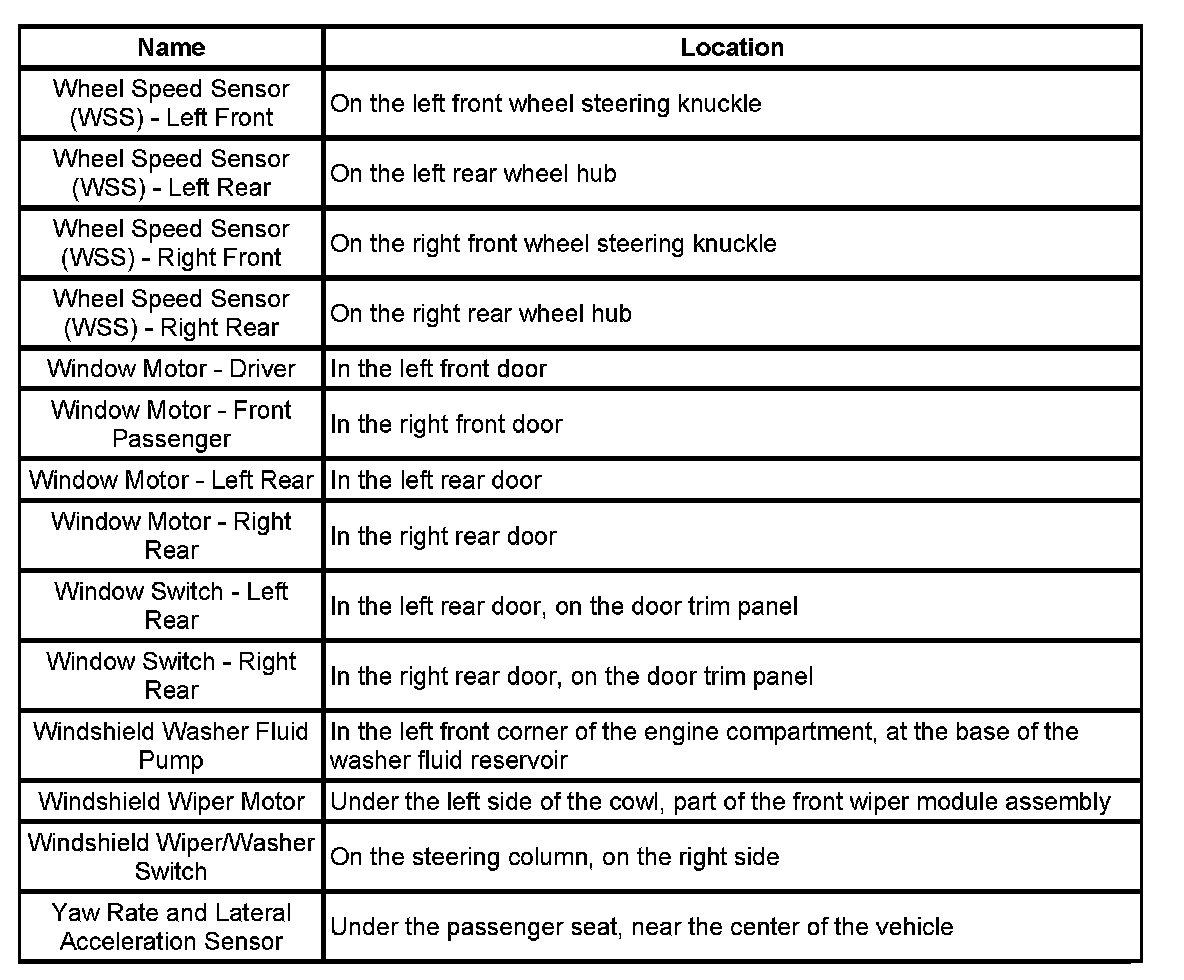 | Name | Location |
|---|---|
| Wheel Speed Sensor (WSS) - Left Front | On the left front wheel steering knuckle |
| Wheel Speed Sensor (WSS) - Left Rear | On the left rear wheel hub |
| Wheel Speed Sensor (WSS) - Right Front | On the right front wheel steering knuckle |
| Wheel Speed Sensor (WSS) - Right Rear | On the right rear wheel hub |
| Window Motor - Driver | In the left front door |
| Window Motor - Front Passenger | In the right front door |
| Window Motor - Left Rear | In the left rear door |
| Window Motor - Right Rear | In the right rear door |
| Window Switch - Left Rear | In the left rear door, on the door trim panel |
| Window Switch - Right Rear | In the right rear door, on the door trim panel |
| Windshield Washer Fluid Pump | In the left front corner of the engine compartment, at the base of the washer fluid reservoir |
| Windshield Wiper Motor | Under the left side of the cowl, part of the front wiper module assembly |
| Windshield Wiper/Washer Switch | On the steering column, on the right side |
| Yaw Rate and Lateral Acceleration Sensor | Under the passenger seat, near the center of the vehicle |